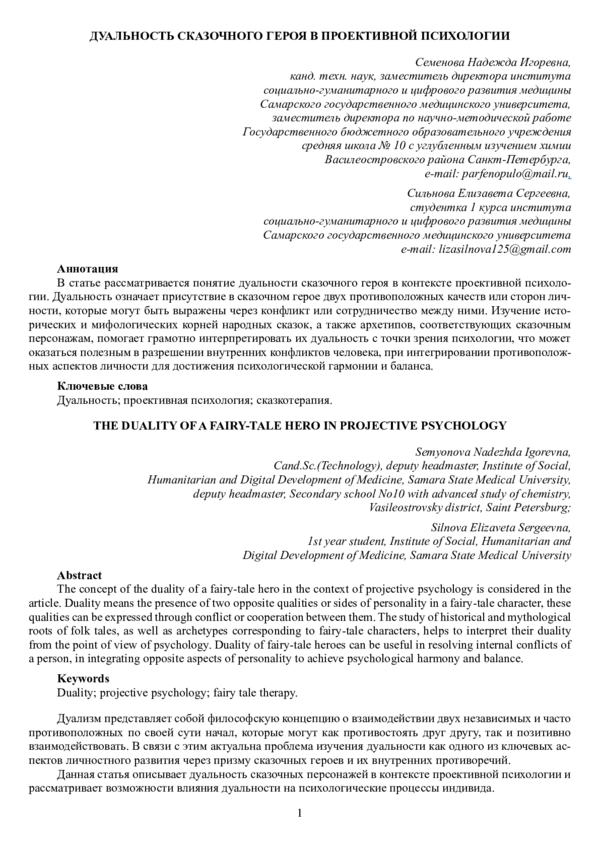 ДУАЛЬНОСТЬ СКАЗОЧНОГО ГЕРОЯ В ПРОЕКТИВНОЙ ПСИХОЛОГИИ

Семенова Надежда Игоревна,
канд. техн. наук, заместитель директора института
социально-гуманитарного и цифрового развития медицины
Самарского государственного медицинского университета,
заместитель директора по научно-методической работе
Государственного бюджетного образовательного учреждения
средняя школа № 10 с углубленным изучением химии
Василеостровского района Санкт-Петербурга,
e-mail: parfenopulo@mail.ru,

Сильнова Елизавета Сергеевна,
студентка 1 курса института
социально-гуманитарного и цифрового развития медицины
Самарского государственного медицинского университета
e-mail: lizasilnova125@gmail.com

Аннотация
В статье рассматривается понятие дуальности сказочного героя в контексте проективной психологии. Дуальность означает присутствие в сказочном герое двух противоположных качеств или сторон личности, которые могут быть выражены через конфликт или сотрудничество между ними. Изучение исторических и мифологических корней народных сказок, а также архетипов, соответствующих сказочным персонажам, помогает грамотно интерпретировать их дуальность с точки зрения психологии, что может оказаться полезным в разрешении внутренних конфликтов человека, при интегрировании противоположных аспектов личности для достижения психологической гармонии и баланса.

Ключевые слова
Дуальность; проективная психология; сказкотерапия.

THE DUALITY OF A FAIRY-TALE HERO IN PROJECTIVE PSYCHOLOGY

Semyonova Nadezhda Igorevna,
Cand.Sc.(Technology), deputy headmaster, Institute of Social,
Humanitarian and Digital Development of Medicine, Samara State Medical University,
deputy headmaster, Secondary school No10 with advanced study of chemistry,
Vasileostrovsky district, Saint Petersburg;

Silnova Elizaveta Sergeevna,
1st year student, Institute of Social, Humanitarian and
Digital Development of Medicine, Samara State Medical University

Abstract
The concept of the duality of a fairy-tale hero in the context of projective psychology is considered in the article. Duality means the presence of two opposite qualities or sides of personality in a fairy-tale character, these qualities can be expressed through conflict or cooperation between them. The study of historical and mythological roots of folk tales, as well as archetypes corresponding to fairy-tale characters, helps to interpret their duality from the point of view of psychology. Duality of fairy-tale heroes can be useful in resolving internal conflicts of a person, in integrating opposite aspects of personality to achieve psychological harmony and balance.

Keywords
Duality; projective psychology; fairy tale therapy.

Дуализм представляет собой философскую концепцию о взаимодействии двух независимых и часто противоположных по своей сути начал, которые могут как противостоять друг другу, так и позитивно взаимодействовать. В связи с этим актуальна проблема изучения дуальности как одного из ключевых аспектов личностного развития через призму сказочных героев и их внутренних противоречий.
Данная статья описывает дуальность сказочных персонажей в контексте проективной психологии и рассматривает возможности влияния дуальности на психологические процессы индивида.

1